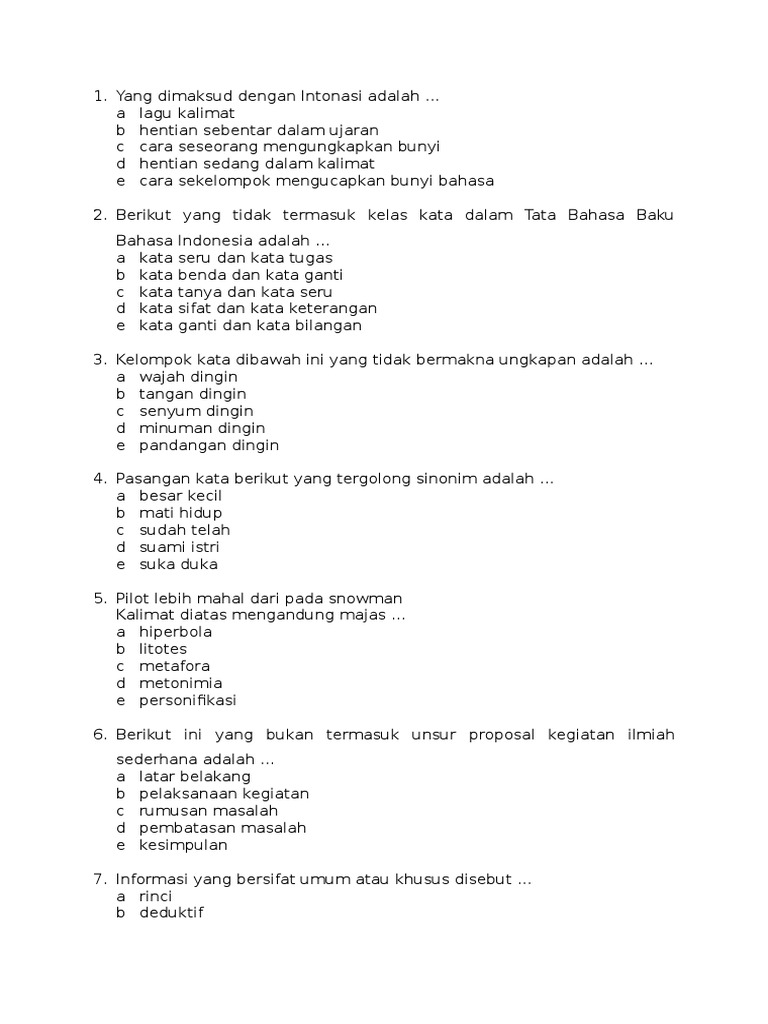 1. Yang dimaksud dengan Intonasi adalah ...
a lagu kalimat
b hentian sebentar dalam ujaran
c cara seseorang mengungkapkan bunyi
d hentian sedang dalam kalimat
e cara sekelompok mengucapkan bunyi bahasa

2. Berikut yang tidak termasuk kelas kata dalam Tata Bahasa Baku Bahasa Indonesia adalah ...
a kata seru dan kata tugas
b kata benda dan kata ganti
c kata tanya dan kata seru
d kata sifat dan kata keterangan
e kata ganti dan kata bilangan

3. Kelompok kata dibawah ini yang tidak bermakna ungkapan adalah ...
a wajah dingin
b tangan dingin
c senyum dingin
d minuman dingin
e pandangan dingin

4. Pasangan kata berikut yang tergolong sinonim adalah ...
a besar kecil
b mati hidup
c sudah telah
d suami istri
e suka duka

5. Pilot lebih mahal dari pada snowman
Kalimat diatas mengandung majas ...
a hiperbola
b litotes
c metafora
d metonimia
e personifikasi

6. Berikut ini yang bukan termasuk unsur proposal kegiatan ilmiah sederhana adalah ...
a latar belakang
b pelaksanaan kegiatan
c rumusan masalah
d pembatasan masalah
e kesimpulan

7. Informasi yang bersifat umum atau khusus disebut ...
a rinci
b deduktif